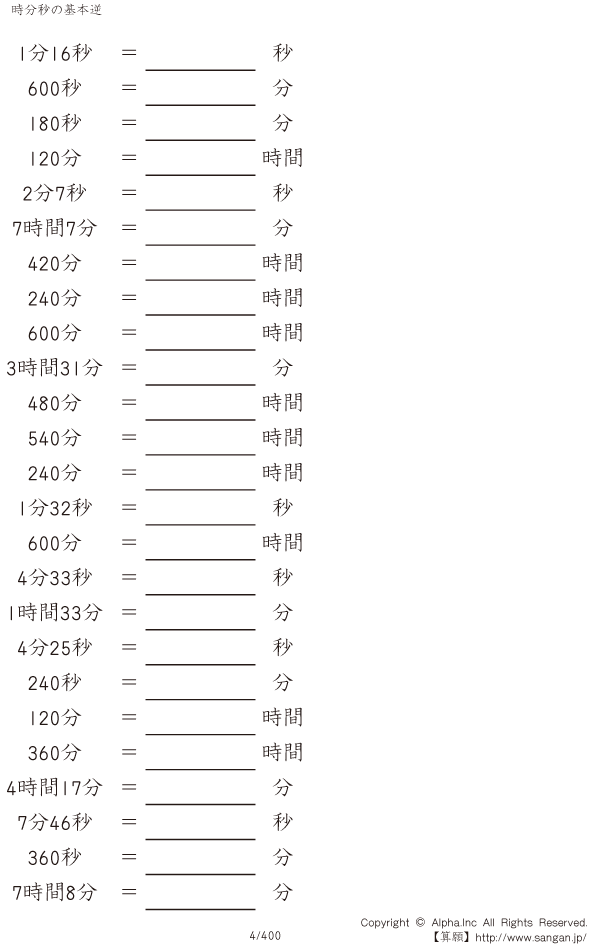 時分秒の基本逆

1分16秒 ＝ ____ 秒
600秒 ＝ ____ 分
180秒 ＝ ____ 分
120分 ＝ ____ 時間
2分7秒 ＝ ____ 秒
7時間7分 ＝ ____ 分
420分 ＝ ____ 時間
240分 ＝ ____ 時間
600分 ＝ ____ 時間
3時間31分 ＝ ____ 分
480分 ＝ ____ 時間
540分 ＝ ____ 時間
240分 ＝ ____ 時間
1分32秒 ＝ ____ 秒
600分 ＝ ____ 時間
4分33秒 ＝ ____ 秒
1時間33分 ＝ ____ 分
4分25秒 ＝ ____ 秒
240秒 ＝ ____ 分
120分 ＝ ____ 時間
360分 ＝ ____ 時間
4時間17分 ＝ ____ 分
7分46秒 ＝ ____ 秒
360秒 ＝ ____ 分
7時間8分 ＝ ____ 分

4/400

Copyright © Alpha.Inc All Rights Reserved.
【算願】http://www.sangan.jp/